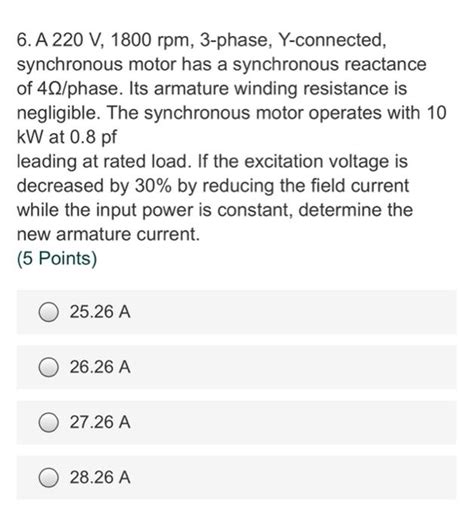 6. A 220 V, 1800 rpm, 3-phase, Y-connected, synchronous motor has a synchronous reactance of 4Ω/phase. Its armature winding resistance is negligible. The synchronous motor operates with 10 kW at 0.8 pf
leading at rated load. If the excitation voltage is decreased by 30% by reducing the field current while the input power is constant, determine the new armature current.
(5 Points)

25.26 A

26.26 A

27.26 A

28.26 A